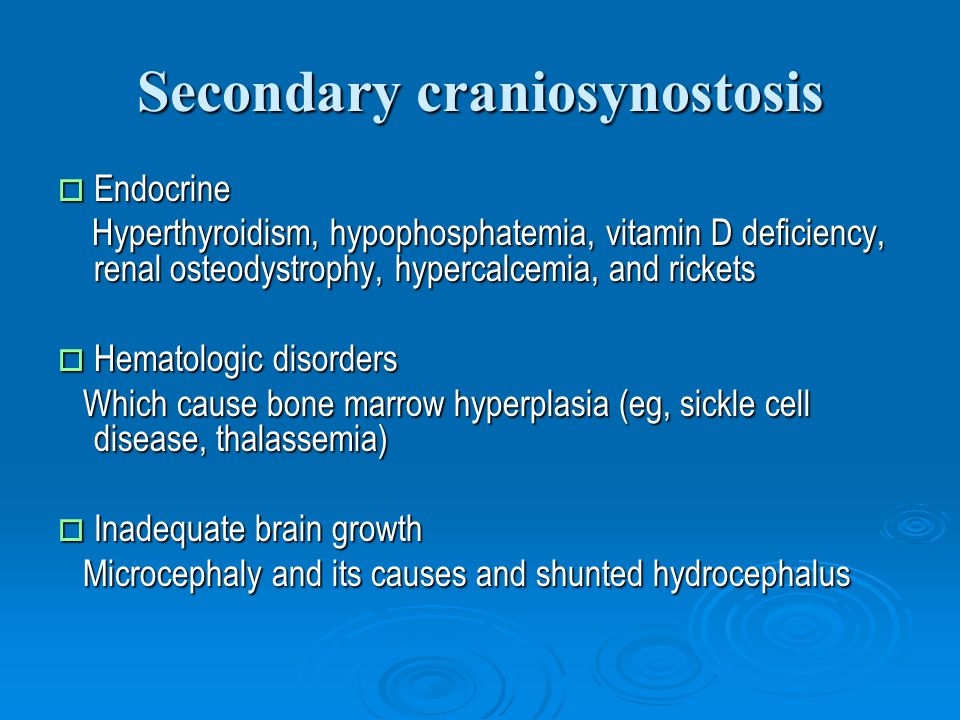 Secondary craniosynostosis

Endocrine
Hyperthyroidism, hypophosphatemia, vitamin D deficiency, renal osteodystrophy, hypercalcemia, and rickets

Hematologic disorders
Which cause bone marrow hyperplasia (eg, sickle cell disease, thalassemia)

Inadequate brain growth
Microcephaly and its causes and shunted hydrocephalus